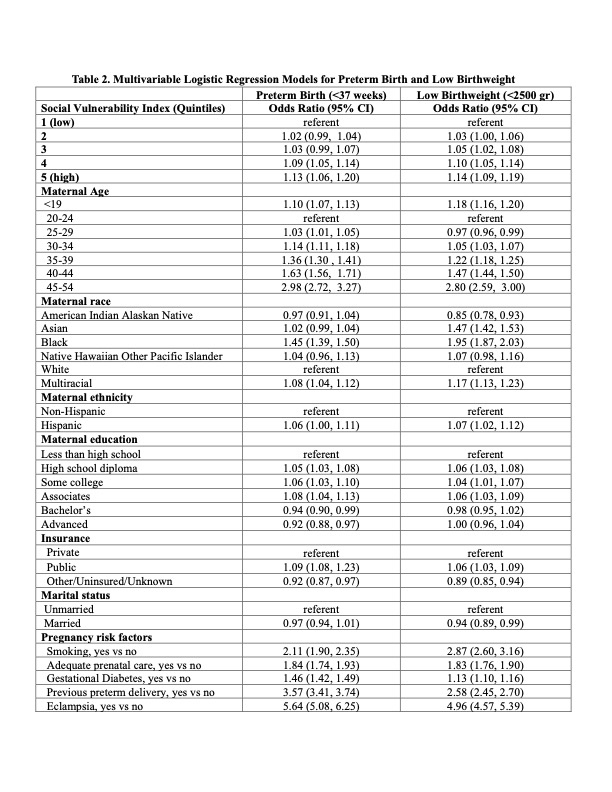 Table 2. Multivariable Logistic Regression Models for Preterm Birth and Low Birthweight

| Social Vulnerability Index (Quintiles) | Preterm Birth (<37 weeks) Odds Ratio (95% CI) | Low Birthweight (<2500 gr) Odds Ratio (95% CI) |
|---|---|---|
| 1 (low) | referent | referent |
| 2 | 1.02 (0.99, 1.04) | 1.03 (1.00, 1.06) |
| 3 | 1.03 (0.99, 1.07) | 1.05 (1.02, 1.08) |
| 4 | 1.09 (1.05, 1.14) | 1.10 (1.05, 1.14) |
| 5 (high) | 1.13 (1.06, 1.20) | 1.14 (1.09, 1.19) |
| Maternal Age | | |
| <19 | 1.10 (1.07, 1.13) | 1.18 (1.16, 1.20) |
| 20-24 | referent | referent |
| 25-29 | 1.03 (1.01, 1.05) | 0.97 (0.96, 0.99) |
| 30-34 | 1.14 (1.11, 1.18) | 1.05 (1.03, 1.07) |
| 35-39 | 1.36 (1.30 , 1.41) | 1.22 (1.18, 1.25) |
| 40-44 | 1.63 (1.56, 1.71) | 1.47 (1.44, 1.50) |
| 45-54 | 2.98 (2.72, 3.27) | 2.80 (2.59, 3.00) |
| Maternal race | | |
| American Indian Alaskan Native | 0.97 (0.91, 1.04) | 0.85 (0.78, 0.93) |
| Asian | 1.02 (0.99, 1.04) | 1.47 (1.42, 1.53) |
| Black | 1.45 (1.39, 1.50) | 1.95 (1.87, 2.03) |
| Native Hawaiian Other Pacific Islander | 1.04 (0.96, 1.13) | 1.07 (0.98, 1.16) |
| White | referent | referent |
| Multiracial | 1.08 (1.04, 1.12) | 1.17 (1.13, 1.23) |
| Maternal ethnicity | | |
| Non-Hispanic | referent | referent |
| Hispanic | 1.06 (1.00, 1.11) | 1.07 (1.02, 1.12) |
| Maternal education | | |
| Less than high school | referent | referent |
| High school diploma | 1.05 (1.03, 1.08) | 1.06 (1.03, 1.08) |
| Some college | 1.06 (1.03, 1.10) | 1.04 (1.01, 1.07) |
| Associates | 1.08 (1.04, 1.13) | 1.06 (1.03, 1.09) |
| Bachelor's | 0.94 (0.90, 0.99) | 0.98 (0.95, 1.02) |
| Advanced | 0.92 (0.88, 0.97) | 1.00 (0.96, 1.04) |
| Insurance | | |
| Private | referent | referent |
| Public | 1.09 (1.08, 1.23) | 1.06 (1.03, 1.09) |
| Other/Uninsured/Unknown | 0.92 (0.87, 0.97) | 0.89 (0.85, 0.94) |
| Marital status | | |
| Unmarried | referent | referent |
| Married | 0.97 (0.94, 1.01) | 0.94 (0.89, 0.99) |
| Pregnancy risk factors | | |
| Smoking, yes vs no | 2.11 (1.90, 2.35) | 2.87 (2.60, 3.16) |
| Adequate prenatal care, yes vs no | 1.84 (1.74, 1.93) | 1.83 (1.76, 1.90) |
| Gestational Diabetes, yes vs no | 1.46 (1.42, 1.49) | 1.13 (1.10, 1.16) |
| Previous preterm delivery, yes vs no | 3.57 (3.41, 3.74) | 2.58 (2.45, 2.70) |
| Eclampsia, yes vs no | 5.64 (5.08, 6.25) | 4.96 (4.57, 5.39) |